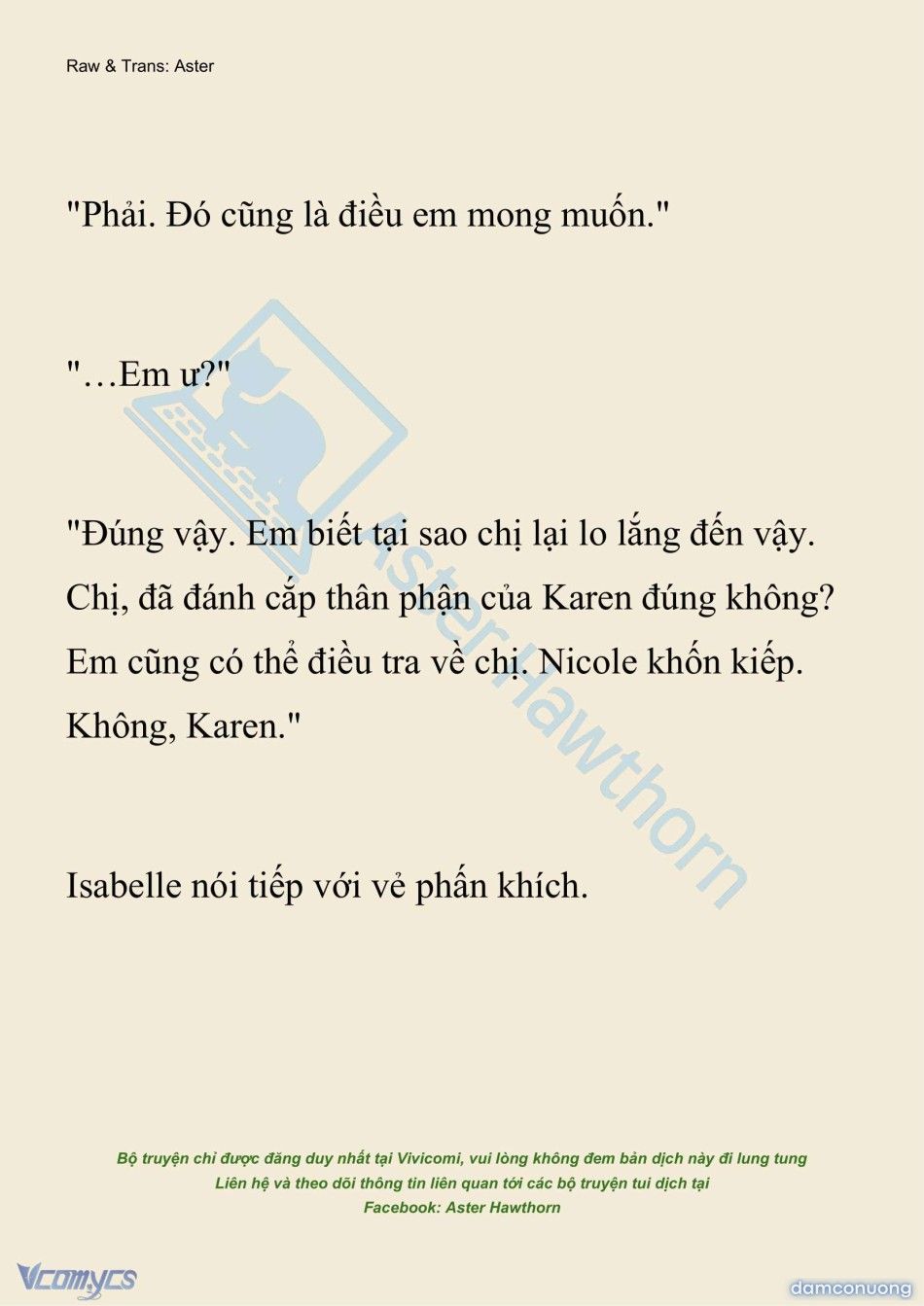 Raw & Trans: Aster

"Phải. Đó cũng là điều em mong muốn."

"…Em ư?"

"Đúng vậy. Em biết tại sao chị lại lo lắng đến vậy. Chị, đã đánh cắp thân phận của Karen đúng không? Em cũng có thể điều tra về chị. Nicole khốn kiếp. Không, Karen."

Isabelle nói tiếp với vẻ phấn khích.

Aster Hawthorn

Bộ truyện chỉ được đăng duy nhất tại Vivicomi, vui lòng không đem bản dịch này đi lung tung
Liên hệ và theo dõi thông tin liên quan tới các bộ truyện tui dịch tại
Facebook: Aster Hawthorn

Vcomycs

damconuong